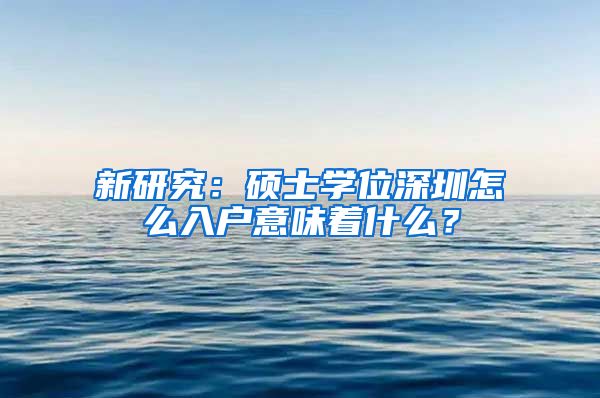 新研究：硕士学位深圳怎么入户意味着什么？